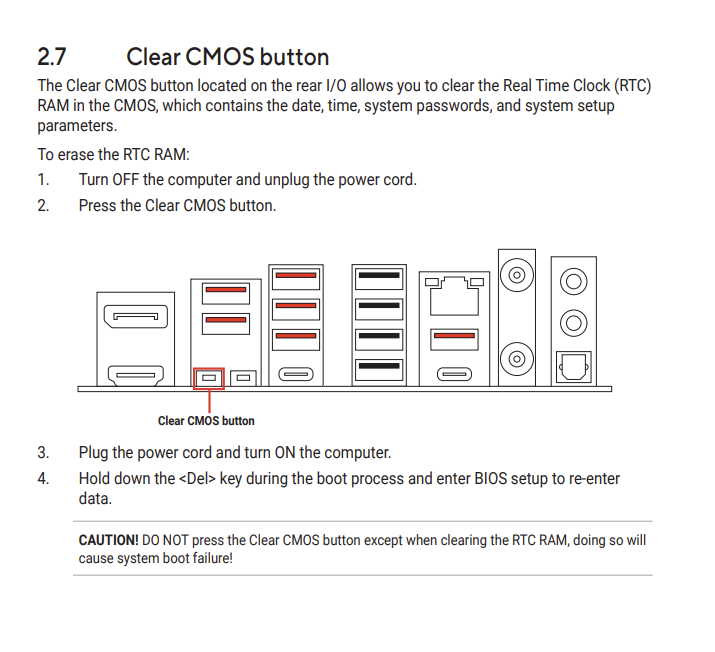 2.7 Clear CMOS button

The Clear CMOS button located on the rear I/O allows you to clear the Real Time Clock (RTC) RAM in the CMOS, which contains the date, time, system passwords, and system setup parameters.

To erase the RTC RAM:

1. Turn OFF the computer and unplug the power cord.

2. Press the Clear CMOS button.

Clear CMOS button

3. Plug the power cord and turn ON the computer.

4. Hold down the <Del> key during the boot process and enter BIOS setup to re-enter data.

CAUTION! DO NOT press the Clear CMOS button except when clearing the RTC RAM, doing so will cause system boot failure!